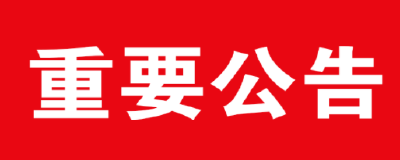 重要公告